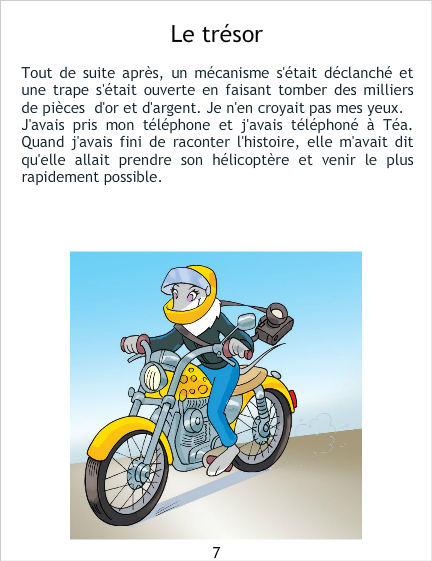 Le trésor

Tout de suite après, un mécanisme s'était déclanché et une trape s'était ouverte en faisant tomber des milliers de pièces d'or et d'argent. Je n'en croyait pas mes yeux. J'avais pris mon téléphone et j'avais téléphoné à Téa. Quand j'avais fini de raconter l'histoire, elle m'avait dit qu'elle allait prendre son hélicoptère et venir le plus rapidement possible.

7